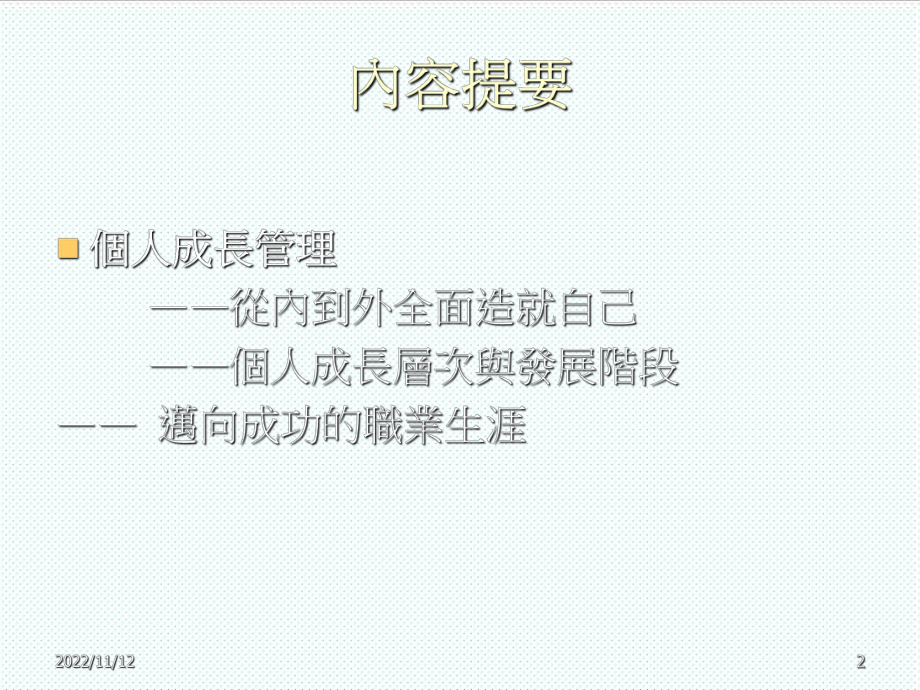 內容提要

個人成長管理

——從內到外全面造就自己

——個人成長層次與發展階段

—— 邁向成功的職業生涯

2022/11/12

2